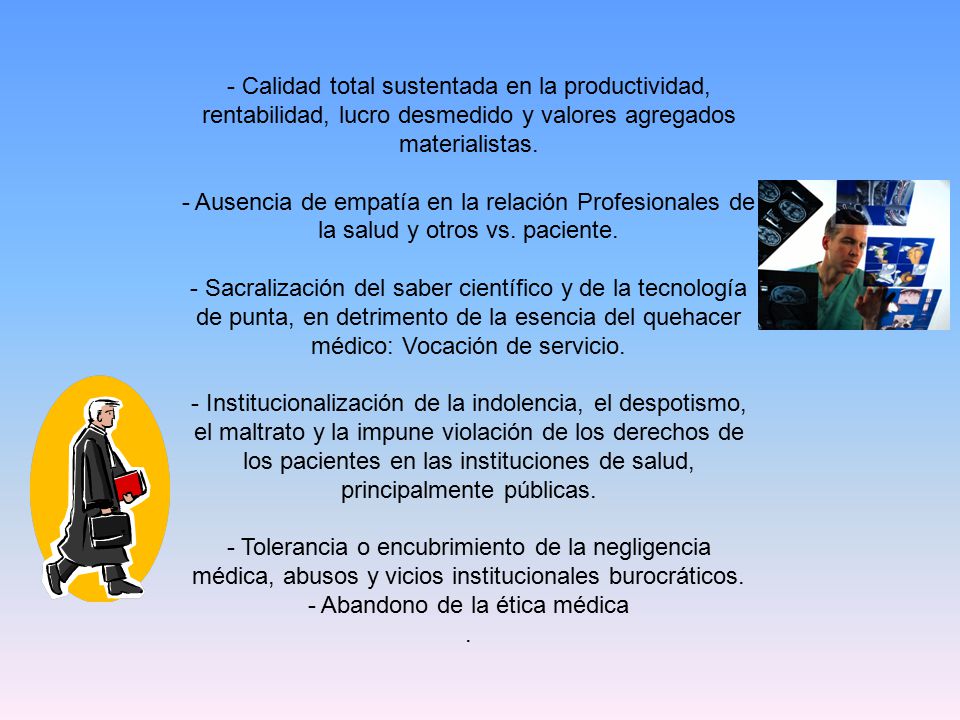 - Calidad total sustentada en la productividad, rentabilidad, lucro desmedido y valores agregados materialistas.

- Ausencia de empatía en la relación Profesionales de la salud y otros vs. paciente.

- Sacralización del saber científico y de la tecnología de punta, en detrimento de la esencia del quehacer médico: Vocación de servicio.

- Institucionalización de la indolencia, el despotismo, el maltrato y la impune violación de los derechos de los pacientes en las instituciones de salud, principalmente públicas.

- Tolerancia o encubrimiento de la negligencia médica, abusos y vicios institucionales burocráticos.
- Abandono de la ética médica
.